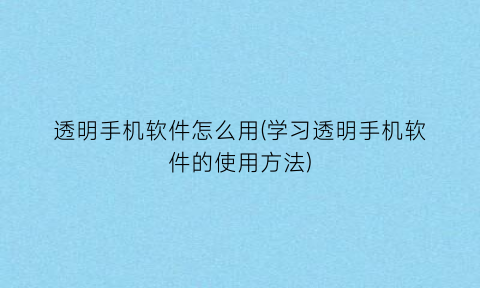 透明手机软件怎么用(学习透明手机软件的使用方法)